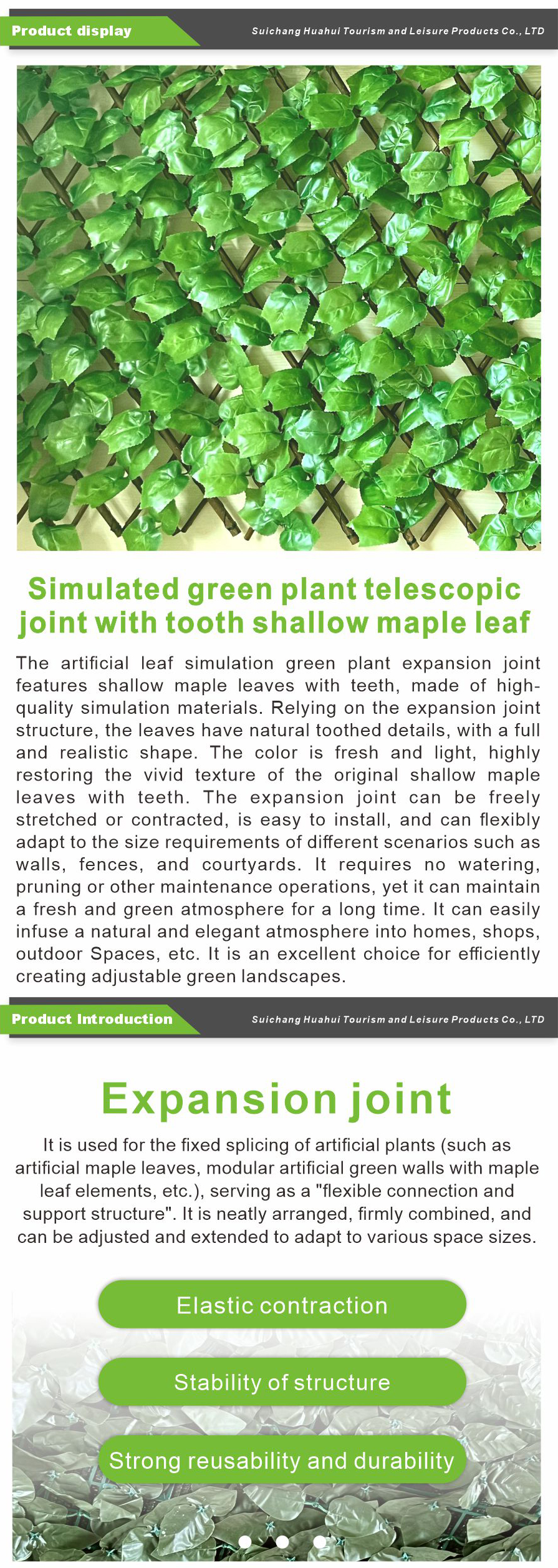 Product display

Suichang Huahui Tourism and Leisure Products Co., LTD

Simulated green plant telescopic joint with tooth shallow maple leaf

The artificial leaf simulation green plant expansion joint features shallow maple leaves with teeth, made of high-quality simulation materials. Relying on the expansion joint structure, the leaves have natural toothed details, with a full and realistic shape. The color is fresh and light, highly restoring the vivid texture of the original shallow maple leaves with teeth. The expansion joint can be freely stretched or contracted, is easy to install, and can flexibly adapt to the size requirements of different scenarios such as walls, fences, and courtyards. It requires no watering, pruning or other maintenance operations, yet it can maintain a fresh and green atmosphere for a long time. It can easily infuse a natural and elegant atmosphere into homes, shops, outdoor Spaces, etc. It is an excellent choice for efficiently creating adjustable green landscapes.

Product Introduction

Suichang Huahui Tourism and Leisure Products Co., LTD

Expansion joint

It is used for the fixed splicing of artificial plants (such as artificial maple leaves, modular artificial green walls with maple leaf elements, etc.), serving as a "flexible connection and support structure". It is neatly arranged, firmly combined, and can be adjusted and extended to adapt to various space sizes.

Elastic contraction

Stability of structure

Strong reusability and durability